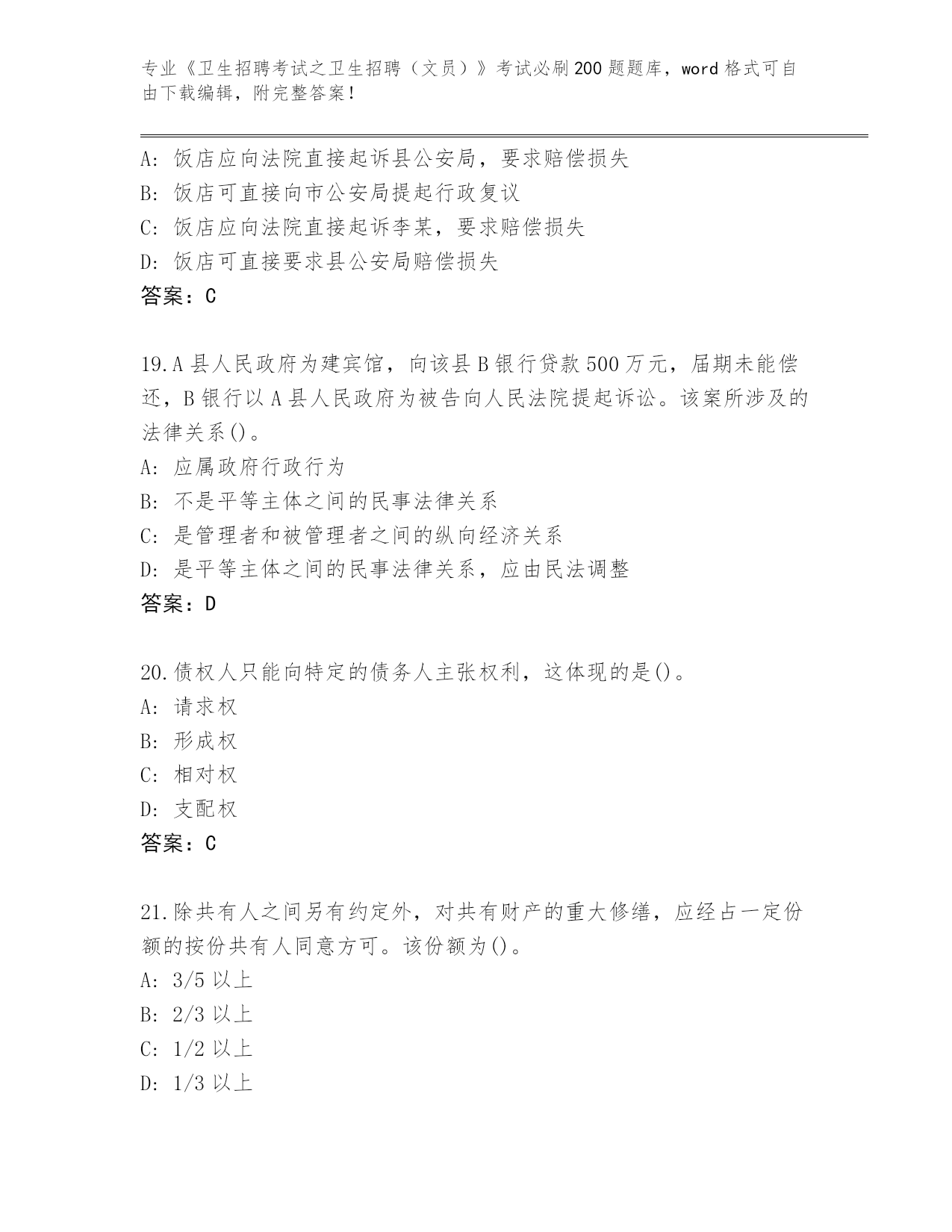 专业《卫生招聘考试之卫生招聘（文员）》考试必刷200题题库，word格式可自由下载编辑，附完整答案！

A：饭店应向法院直接起诉县公安局，要求赔偿损失
B：饭店可直接向市公安局提起行政复议
C：饭店应向法院直接起诉李某，要求赔偿损失
D：饭店可直接要求县公安局赔偿损失
答案：C

19.A县人民政府为建宾馆，向该县B银行贷款500万元，届期未能偿还，B银行以A县人民政府为被告向人民法院提起诉讼。该案所涉及的法律关系()。
A：应属政府行政行为
B：不是平等主体之间的民事法律关系
C：是管理者和被管理者之间的纵向经济关系
D：是平等主体之间的民事法律关系，应由民法调整
答案：D

20.债权人只能向特定的债务人主张权利，这体现的是()。
A：请求权
B：形成权
C：相对权
D：支配权
答案：C

21.除共有人之间另有约定外，对共有财产的重大修缮，应经占一定份额的按份共有人同意方可。该份额为()。
A：3/5以上
B：2/3以上
C：1/2以上
D：1/3以上